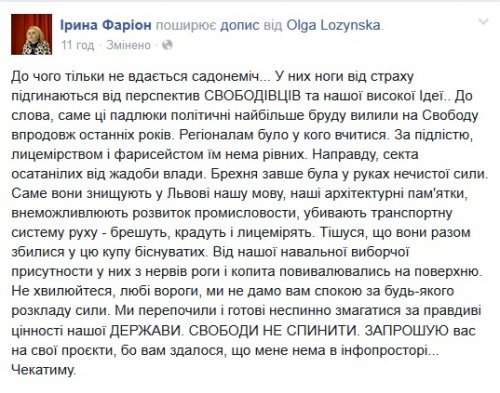 Ірина Фаріон поширює допис від Olga Lozynska.
11 год · Змінено ·

До чого тільки не вдається садонеміч... У них ноги від страху підгинаються від перспектив СВОБОДІВЦІВ та нашої високої Ідеї.. До слова, саме ці падлюки політичні найбільше бруду вилили на Свободу впродовж останніх років. Регіоналам було у кого вчитися. За підлістю, лицемірством і фарисейстом їм нема рівних. Направду, секта осатанілих від жадоби влади. Брехня завше була у руках нечистої сили. Саме вони знищують у Львові нашу мову, наші архітектурні пам'ятки, внеможливлюють розвиток промисловости, убивають транспортну систему руху - брешуть, крадуть і лицемірять. Тішуся, що вони разом збилися у цю купу біснуватих. Від нашої навальної виборчої присутности у них з нервів роги і копита повивалювались на поверхню. Не хвилюйтеся, любі вороги, ми не дамо вам спокою за будь-якого розкладу сили. Ми перепочили і готові неспинно змагатися за правдиві цінності нашої ДЕРЖАВИ. СВОБОДИ НЕ СПИНИТИ. ЗАПРОШУЮ вас на свої проєкти, бо вам здалося, що мене нема в інфопросторі... Чекатиму.